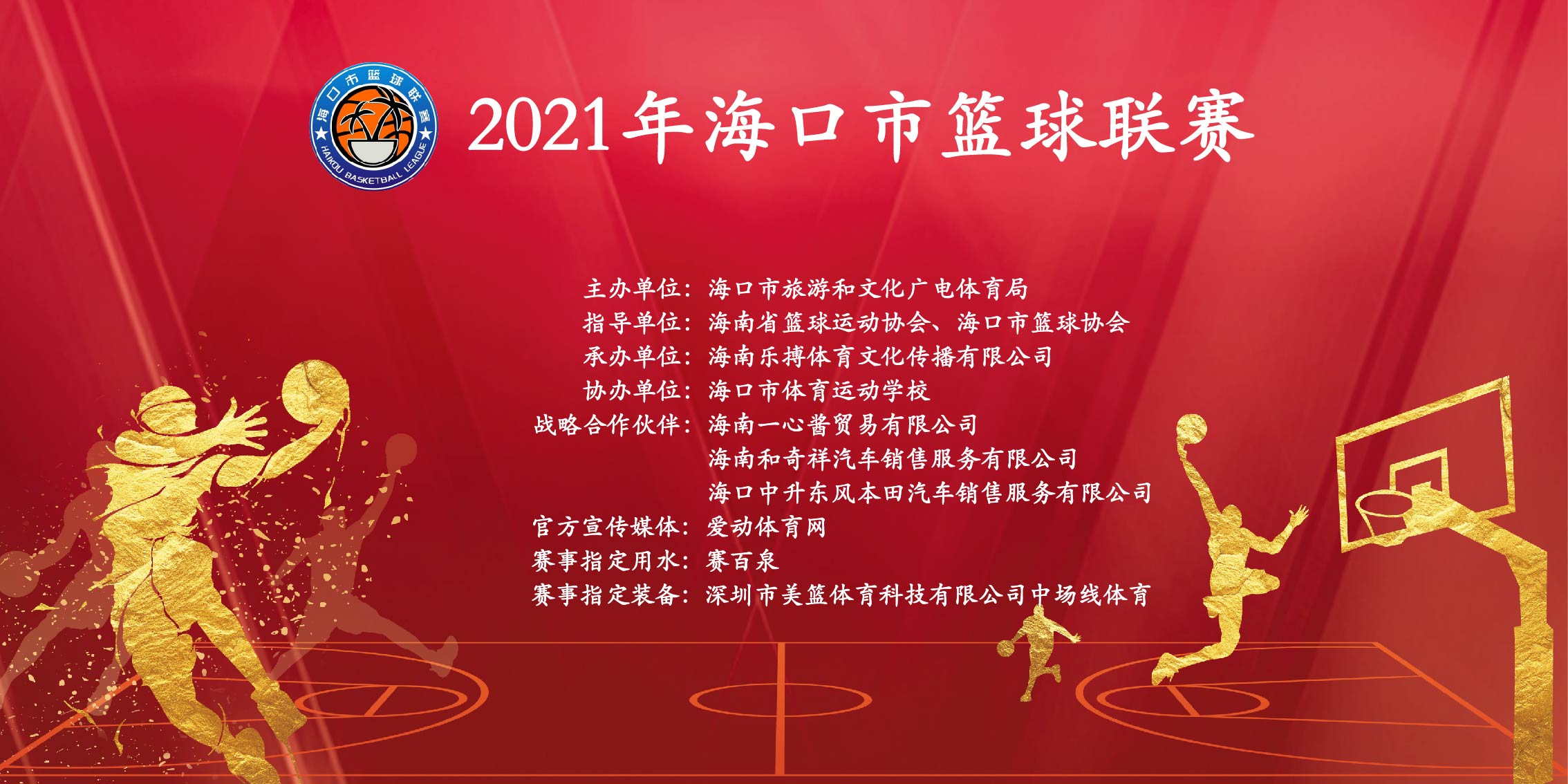 海口市篮球联赛
HAIKOU BASKETBALL LEAGUE

2021年海口市篮球联赛

主办单位：海口市旅游和文化广电体育局
指导单位：海南省篮球运动协会、海口市篮球协会
承办单位：海南乐搏体育文化传播有限公司
协办单位：海口市体育运动学校
战略合作伙伴：海南一心酱贸易有限公司
海南和奇祥汽车销售服务有限公司
海口中升东风本田汽车销售服务有限公司
官方宣传媒体：爱动体育网
赛事指定用水：赛百泉
赛事指定装备：深圳市美篮体育科技有限公司中场线体育